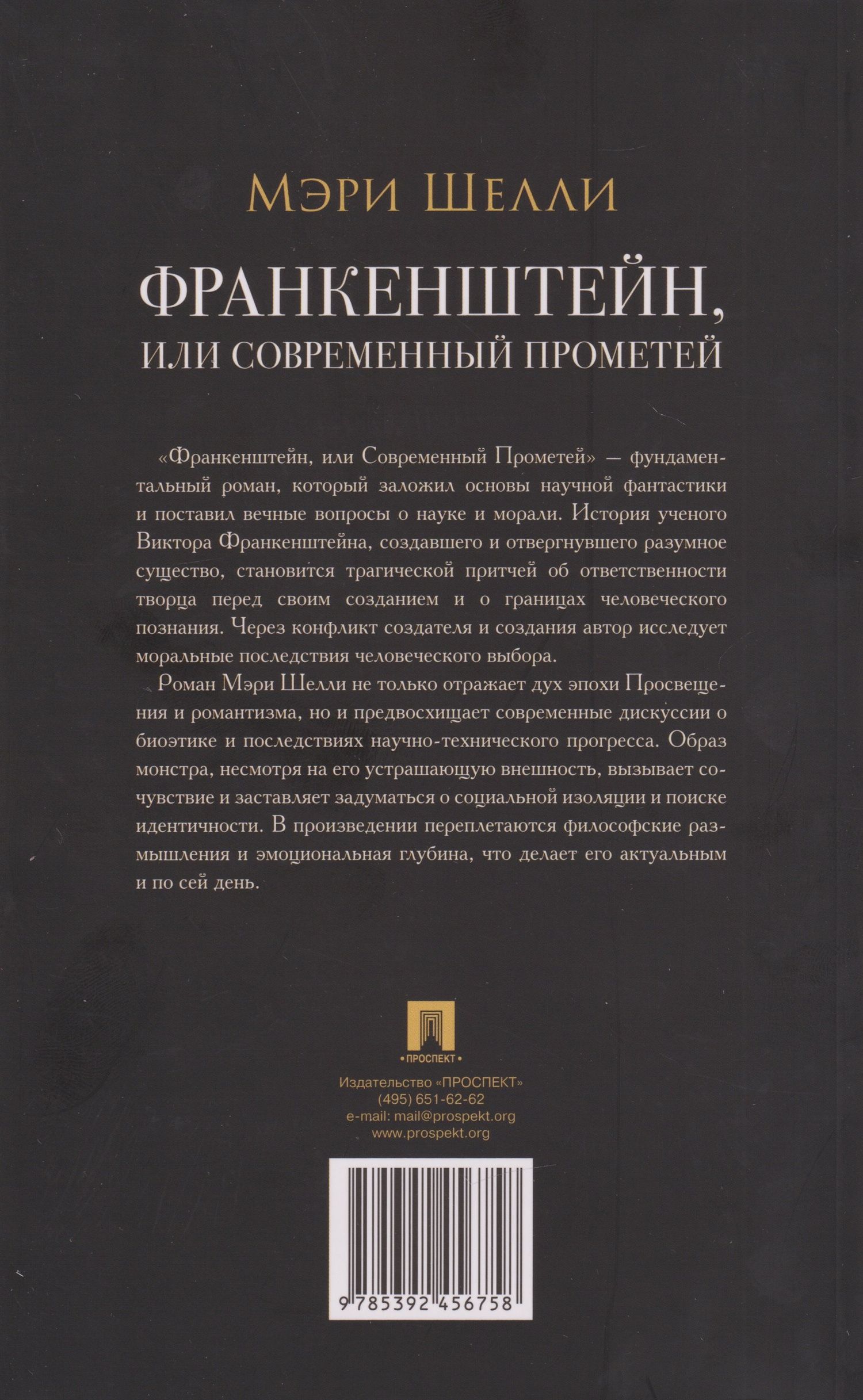 Мэри Шелли

ФРАНКЕНШТЕЙН,
ИЛИ СОВРЕМЕННЫЙ ПРОМЕТЕЙ

«Франкенштейн, или Современный Прометей» — фундаментальный роман, который заложил основы научной фантастики и поставил вечные вопросы о науке и морали. История ученого Виктора Франкенштейна, создавшего и отвергнувшего разумное существо, становится трагической притчей об ответственности творца перед своим созданием и о границах человеческого познания. Через конфликт создателя и создания автор исследует моральные последствия человеческого выбора.

Роман Мэри Шелли не только отражает дух эпохи Просвещения и романтизма, но и предвосхищает современные дискуссии о биоэтике и последствиях научно-технического прогресса. Образ монстра, несмотря на его устрашающую внешность, вызывает сочувствие и заставляет задуматься о социальной изоляции и поиске идентичности. В произведении переплетаются философские размышления и эмоциональная глубина, что делает его актуальным и по сей день.

• ПРОСПЕКТ •

Издательство «ПРОСПЕКТ»
(495) 651-62-62
e-mail: mail@prospekt.org
www.prospekt.org

9 785392 456758